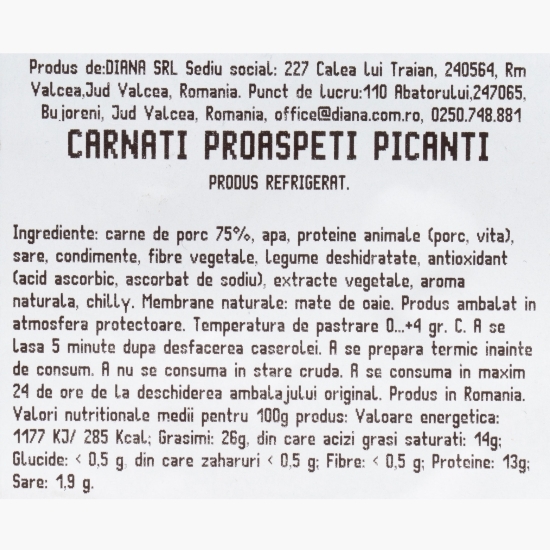 Produs de:DIANA SRL Sediu social: 227 Calea lui Traian, 240564, Rm Valcea,Jud Valcea, Romania. Punct de lucru:110 Abatorului,247065, Bujoreni, Jud Valcea, Romania, office@diana.com.ro, 0250.748.881

CARNATI PROASPETI PICANTI

PRODUS REFRIGERAT.

Ingrediente: carne de porc 75%, apa, proteine animale (porc, vita), sare, condimente, fibre vegetale, legume deshidratate, antioxidant (acid ascorbic, ascorbat de sodiu), extracte vegetale, aroma naturala, chilly. Membrane naturale: mate de oaie. Produs ambalat in atmosfera protectoare. Temperatura de pastrare 0...+4 gr. C. A se lasa 5 minute dupa desfacerea caserolei. A se prepara termic inainte de consum. A nu se consuma in stare cruda. A se consuma in maxim 24 de ore de la deschiderea ambalajului original. Produs in Romania. Valori nutritionale medii pentru 100g produs: Valoare energetica: 1177 KJ/ 285 Kcal; Grasimi: 26g, din care acizi grasi saturati: 14g; Glucide: < 0,5 g, din care zaharuri < 0,5 g; Fibre: < 0,5 g; Proteine: 13g; Sare: 1,9 g.